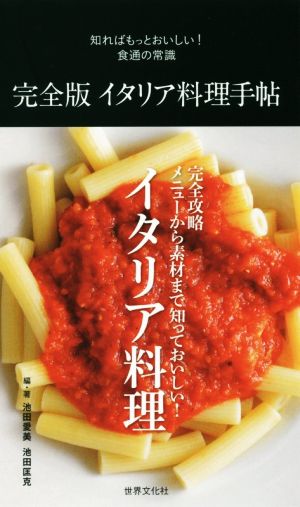 知ればもっとおいしい！
食通の常識

完全版 イタリア料理手帖

完全攻略
メニューから素材まで知っておいしい！

イタリア料理

編・著
池田愛美
池田匡克

世界文化社